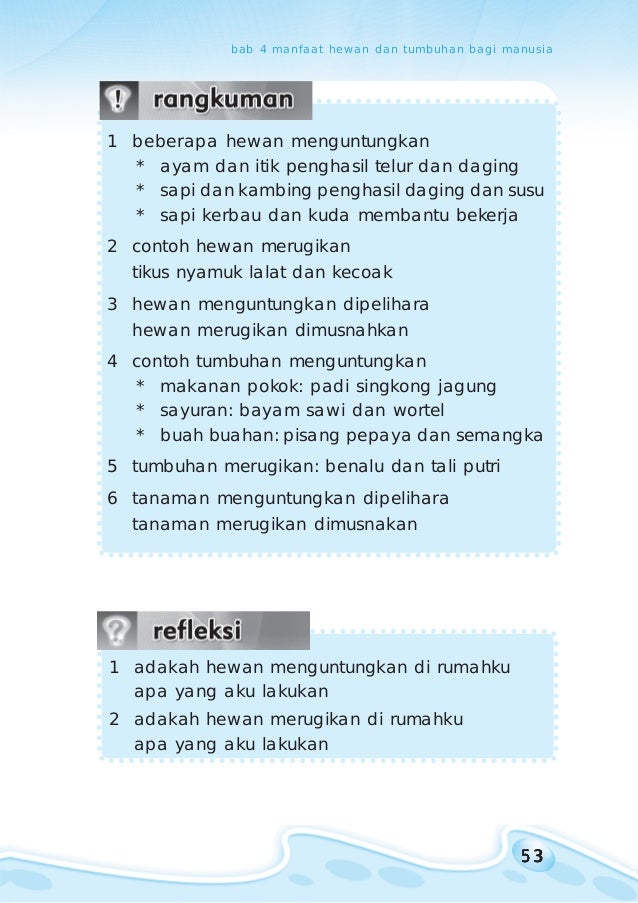 bab 4 manfaat hewan dan tumbuhan bagi manusia

rangkuman

1 beberapa hewan menguntungkan
* ayam dan itik penghasil telur dan daging
* sapi dan kambing penghasil daging dan susu
* sapi kerbau dan kuda membantu bekerja

2 contoh hewan merugikan
tikus nyamuk lalat dan kecoak

3 hewan menguntungkan dipelihara
hewan merugikan dimusnahkan

4 contoh tumbuhan menguntungkan
* makanan pokok: padi singkong jagung
* sayuran: bayam sawi dan wortel
* buah buahan: pisang pepaya dan semangka

5 tumbuhan merugikan: benalu dan tali putri

6 tanaman menguntungkan dipelihara
tanaman merugikan dimusnakan

refleksi

1 adakah hewan menguntungkan di rumahku
apa yang aku lakukan

2 adakah hewan merugikan di rumahku
apa yang aku lakukan

53